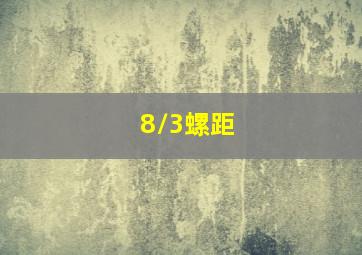 8/3螺距